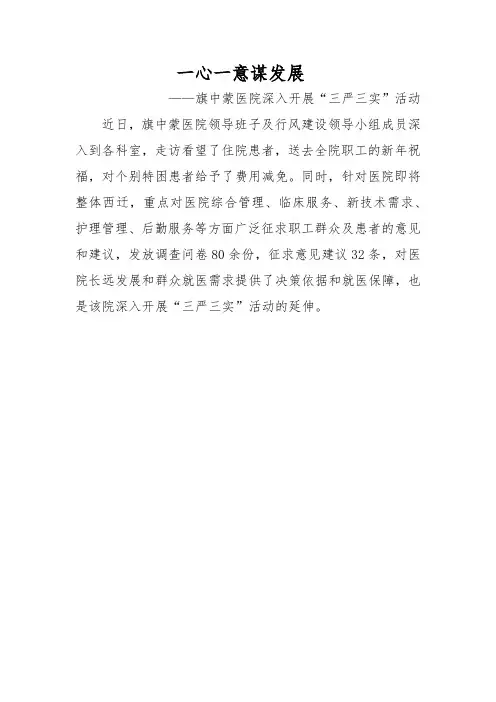 一心一意谋发展

——旗中蒙医院深入开展“三严三实”活动

近日，旗中蒙医院领导班子及行风建设领导小组成员深入到各科室，走访看望了住院患者，送去全院职工的新年祝福，对个别特困患者给予了费用减免。同时，针对医院即将整体西迁，重点对医院综合管理、临床服务、新技术需求、护理管理、后勤服务等方面广泛征求职工群众及患者的意见和建议，发放调查问卷80余份，征求意见建议32条，对医院长远发展和群众就医需求提供了决策依据和就医保障，也是该院深入开展“三严三实”活动的延伸。